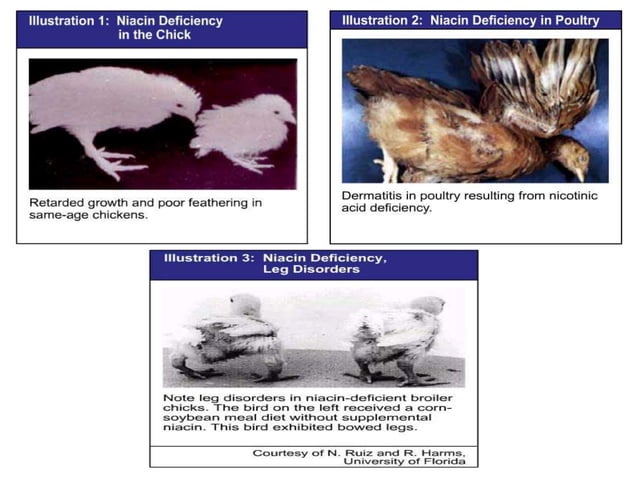 Illustration 1: Niacin Deficiency in the Chick

Retarded growth and poor feathering in same-age chickens.

Illustration 2: Niacin Deficiency in Poultry

Dermatitis in poultry resulting from nicotinic acid deficiency.

Illustration 3: Niacin Deficiency, Leg Disorders

Note leg disorders in niacin-deficient broiler chicks. The bird on the left received a corn-soybean meal diet without supplemental niacin. This bird exhibited bowed legs.

Courtesy of N. Ruiz and R. Harms, University of Florida